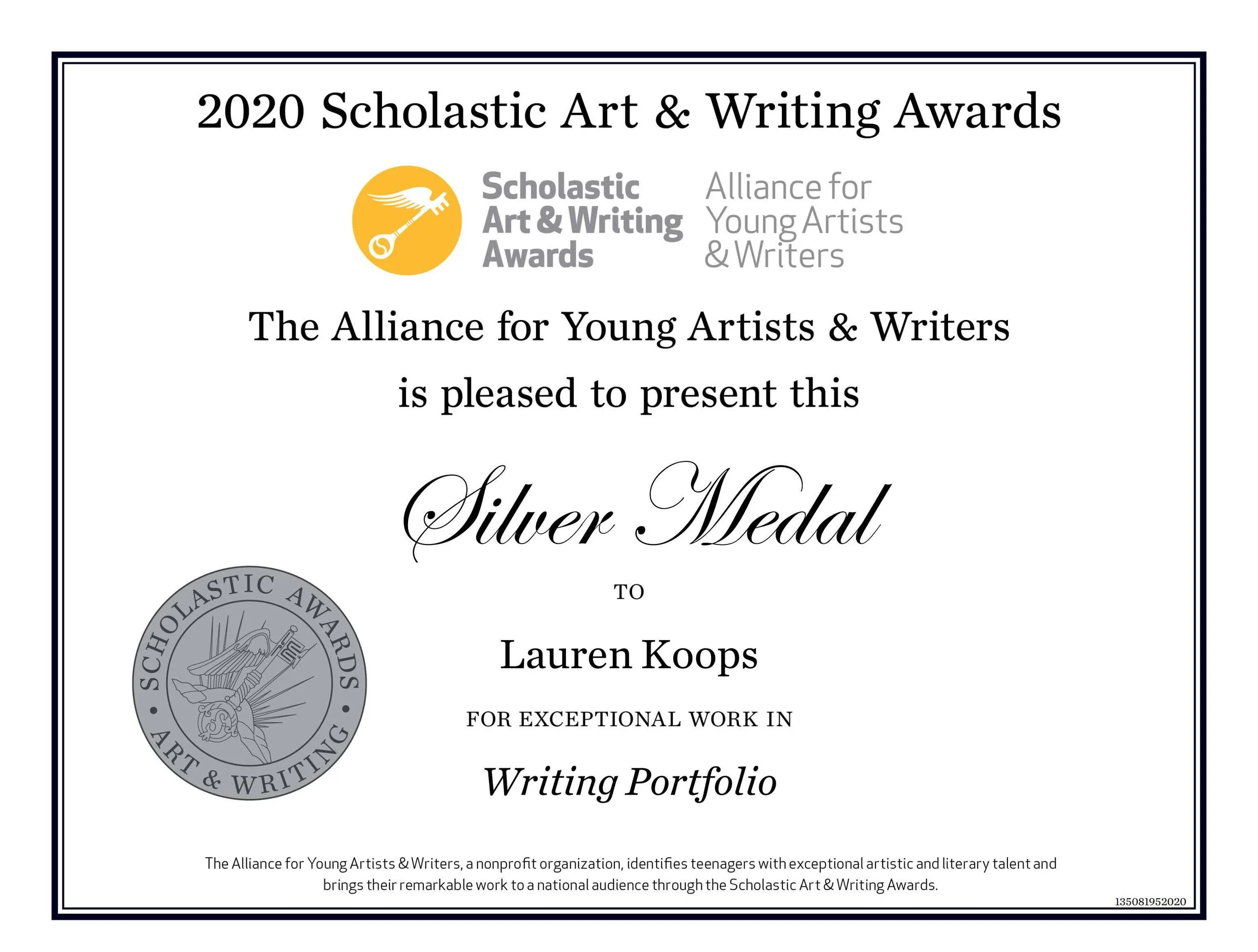 2020 Scholastic Art & Writing Awards

Scholastic Art & Writing Awards

Alliance for Young Artists & Writers

The Alliance for Young Artists & Writers is pleased to present this

Silver Medal

TO

Lauren Koops

FOR EXCEPTIONAL WORK IN

Writing Portfolio

SCHOLASTIC AWARDS • ART & WRITING •

The Alliance for Young Artists & Writers, a nonprofit organization, identifies teenagers with exceptional artistic and literary talent and brings their remarkable work to a national audience through the Scholastic Art & Writing Awards.

135081952020